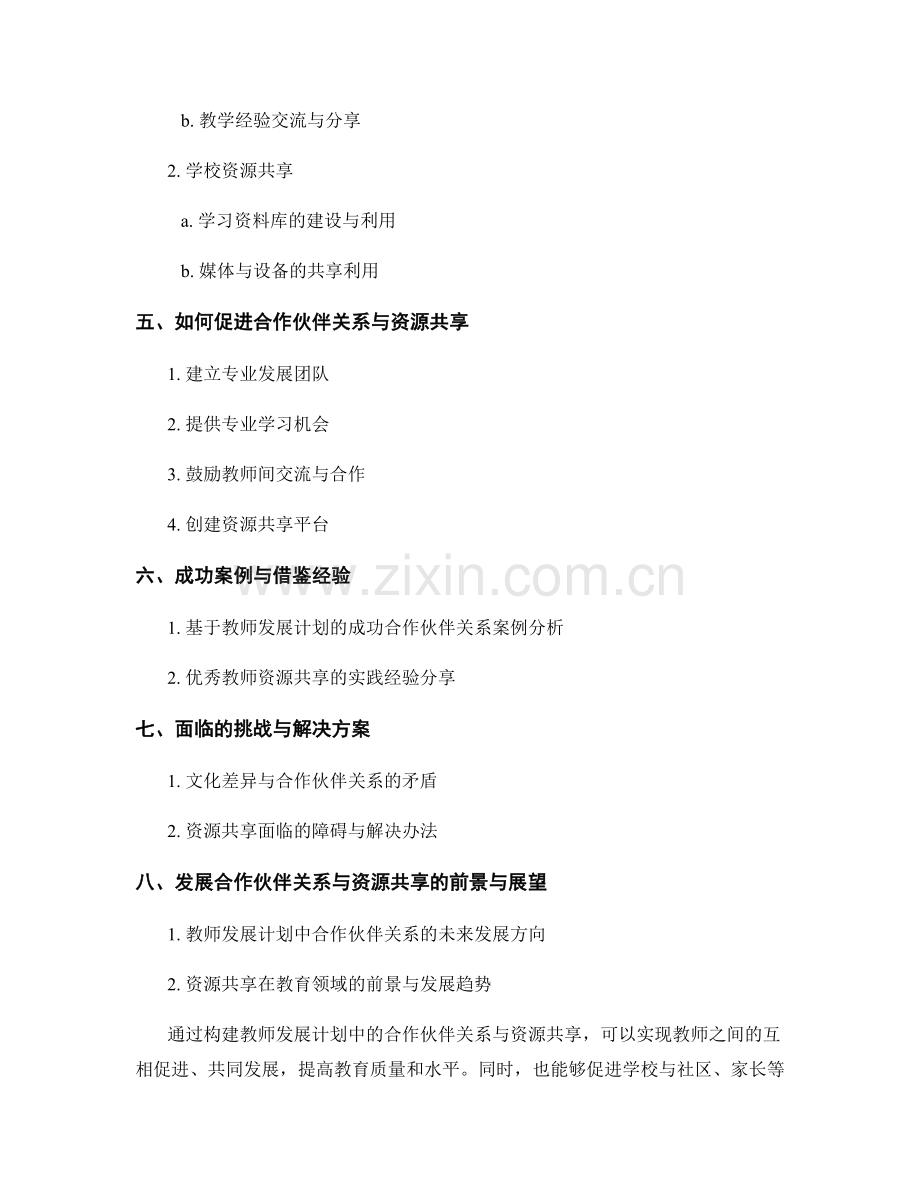 b. 教学经验交流与分享

2. 学校资源共享

a. 学习资料库的建设与利用

b. 媒体与设备的共享利用

五、如何促进合作伙伴关系与资源共享

1. 建立专业发展团队

2. 提供专业学习机会

3. 鼓励教师间交流与合作

4. 创建资源共享平台

六、成功案例与借鉴经验

1. 基于教师发展计划的成功合作伙伴关系案例分析

2. 优秀教师资源共享的实践经验分享

七、面临的挑战与解决方案

1. 文化差异与合作伙伴关系的矛盾

2. 资源共享面临的障碍与解决办法

八、发展合作伙伴关系与资源共享的前景与展望

1. 教师发展计划中合作伙伴关系的未来发展方向

2. 资源共享在教育领域的前景与发展趋势

通过构建教师发展计划中的合作伙伴关系与资源共享，可以实现教师之间的互相促进、共同发展，提高教育质量和水平。同时，也能够促进学校与社区、家长等

www.zixin.com.cn